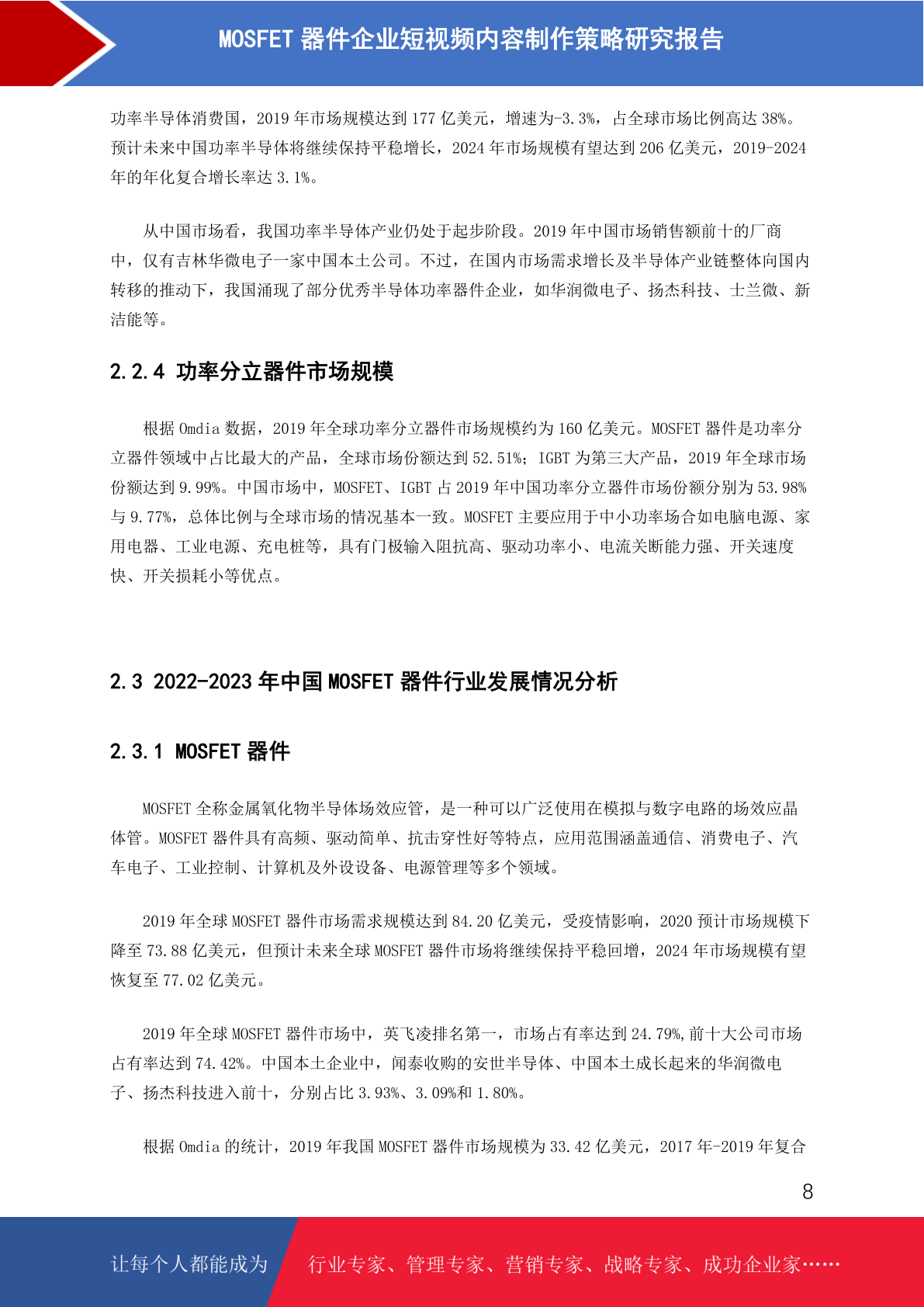 MOSFET 器件企业短视频内容制作策略研究报告

功率半导体消费国，2019 年市场规模达到 177 亿美元，增速为-3.3%，占全球市场比例高达 38%。预计未来中国功率半导体将继续保持平稳增长，2024 年市场规模有望达到 206 亿美元，2019-2024 年的年化复合增长率达 3.1%。

从中国市场看，我国功率半导体产业仍处于起步阶段。2019 年中国市场销售额前十的厂商中，仅有吉林华微电子一家中国本土公司。不过，在国内市场需求增长及半导体产业链整体向国内转移的推动下，我国涌现了部分优秀半导体功率器件企业，如华润微电子、扬杰科技、士兰微、新洁能等。

2.2.4 功率分立器件市场规模

根据 Omdia 数据，2019 年全球功率分立器件市场规模约为 160 亿美元。MOSFET 器件是功率分立器件领域中占比最大的产品，全球市场份额达到 52.51%；IGBT 为第三大产品，2019 年全球市场份额达到 9.99%。中国市场中，MOSFET、IGBT 占 2019 年中国功率分立器件市场份额分别为 53.98%与 9.77%，总体比例与全球市场的情况基本一致。MOSFET 主要应用于中小功率场合如电脑电源、家用电器、工业电源、充电桩等，具有门极输入阻抗高、驱动功率小、电流关断能力强、开关速度快、开关损耗小等优点。

2.3 2022-2023 年中国 MOSFET 器件行业发展情况分析

2.3.1 MOSFET 器件

MOSFET 全称金属氧化物半导体场效应管，是一种可以广泛使用在模拟与数字电路的场效应晶体管。MOSFET 器件具有高频、驱动简单、抗击穿性好等特点，应用范围涵盖通信、消费电子、汽车电子、工业控制、计算机及外设设备、电源管理等多个领域。

2019 年全球 MOSFET 器件市场需求规模达到 84.20 亿美元，受疫情影响，2020 预计市场规模下降至 73.88 亿美元，但预计未来全球 MOSFET 器件市场将继续保持平稳回增，2024 年市场规模有望恢复至 77.02 亿美元。

2019 年全球 MOSFET 器件市场中，英飞凌排名第一，市场占有率达到 24.79%,前十大公司市场占有率达到 74.42%。中国本土企业中，闻泰收购的安世半导体、中国本土成长起来的华润微电子、扬杰科技进入前十，分别占比 3.93%、3.09%和 1.80%。

根据 Omdia 的统计，2019 年我国 MOSFET 器件市场规模为 33.42 亿美元，2017 年-2019 年复合

8

让每个人都能成为 行业专家、管理专家、营销专家、战略专家、成功企业家……